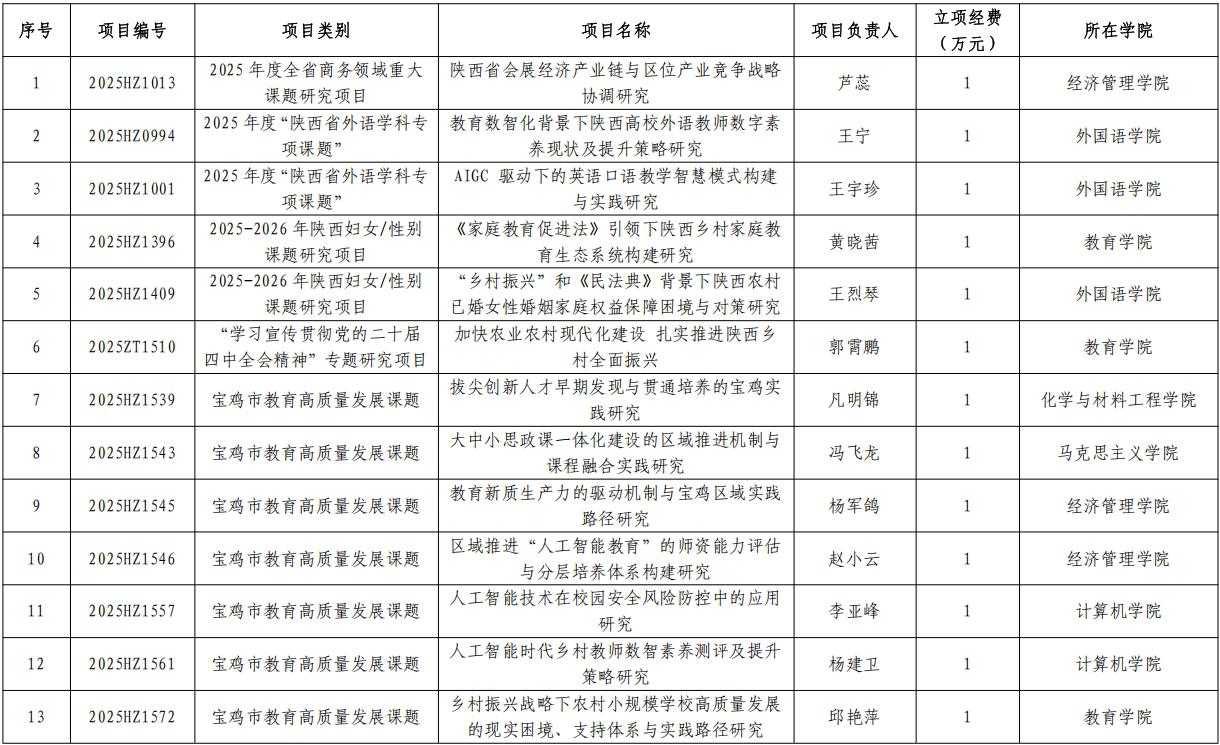 | 序号 | 项目编号 | 项目类别 | 项目名称 | 项目负责人 | 立项经费（万元） | 所在学院 |
|---|---|---|---|---|---|---|
| 1 | 2025HZ1013 | 2025 年度全省商务领域重大课题研究项目 | 陕西省会展经济产业链与区位产业竞争战略协调研究 | 芦蕊 | 1 | 经济管理学院 |
| 2 | 2025HZ0994 | 2025 年度“陕西省外语学科专项课题” | 教育数智化背景下陕西高校外语教师数字素养现状及提升策略研究 | 王宁 | 1 | 外国语学院 |
| 3 | 2025HZ1001 | 2025 年度“陕西省外语学科专项课题” | AIGC 驱动下的英语口语教学智慧模式构建与实践研究 | 王宇珍 | 1 | 外国语学院 |
| 4 | 2025HZ1396 | 2025-2026 年陕西妇女/性别课题研究项目 | 《家庭教育促进法》引领下陕西乡村家庭教育生态系统构建研究 | 黄晓茜 | 1 | 教育学院 |
| 5 | 2025HZ1409 | 2025-2026 年陕西妇女/性别课题研究项目 | “乡村振兴”和《民法典》背景下陕西农村已婚女性婚姻家庭权益保障困境与对策研究 | 王烈琴 | 1 | 外国语学院 |
| 6 | 2025ZT1510 | “学习宣传贯彻党的二十届四中全会精神”专题研究项目 | 加快农业农村现代化建设 扎实推进陕西乡村全面振兴 | 郭霄鹏 | 1 | 教育学院 |
| 7 | 2025HZ1539 | 宝鸡市教育高质量发展课题 | 拔尖创新人才早期发现与贯通培养的宝鸡实践研究 | 凡明锦 | 1 | 化学与材料工程学院 |
| 8 | 2025HZ1543 | 宝鸡市教育高质量发展课题 | 大中小思政课一体化建设的区域推进机制与课程融合实践研究 | 冯飞龙 | 1 | 马克思主义学院 |
| 9 | 2025HZ1545 | 宝鸡市教育高质量发展课题 | 教育新质生产力的驱动机制与宝鸡区域实践路径研究 | 杨军鸽 | 1 | 经济管理学院 |
| 10 | 2025HZ1546 | 宝鸡市教育高质量发展课题 | 区域推进“人工智能教育”的师资能力评估与分层培养体系构建研究 | 赵小云 | 1 | 经济管理学院 |
| 11 | 2025HZ1557 | 宝鸡市教育高质量发展课题 | 人工智能技术在校园安全风险防控中的应用研究 | 李亚峰 | 1 | 计算机学院 |
| 12 | 2025HZ1561 | 宝鸡市教育高质量发展课题 | 人工智能时代乡村教师数智素养测评及提升策略研究 | 杨建卫 | 1 | 计算机学院 |
| 13 | 2025HZ1572 | 宝鸡市教育高质量发展课题 | 乡村振兴战略下农村小规模学校高质量发展的现实困境、支持体系与实践路径研究 | 邱艳萍 | 1 | 教育学院 |